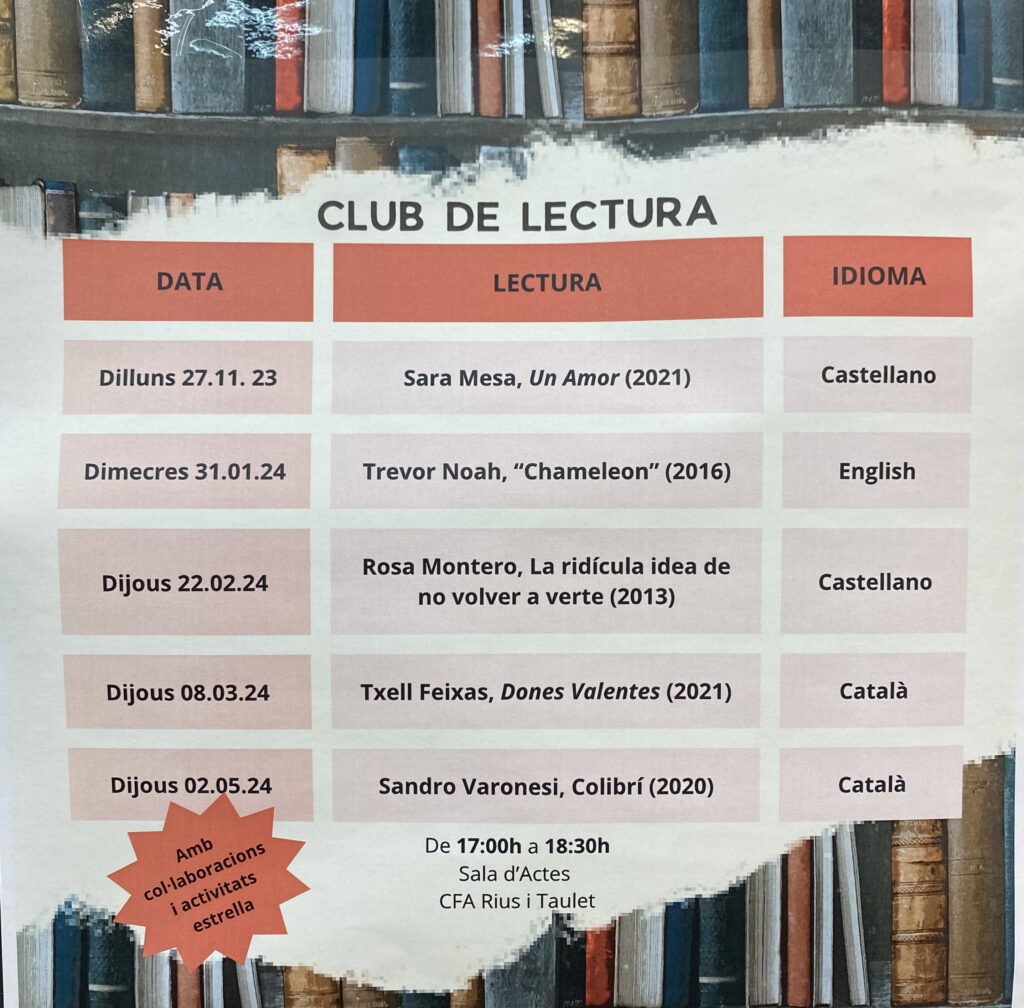 CLUB DE LECTURA

| DATA | LECTURA | IDIOMA |
|---|---|---|
| Dilluns 27.11. 23 | Sara Mesa, Un Amor (2021) | Castellano |
| Dimecres 31.01.24 | Trevor Noah, "Chameleon" (2016) | English |
| Dijous 22.02.24 | Rosa Montero, La ridícula idea de no volver a verte (2013) | Castellano |
| Dijous 08.03.24 | Txell Feixas, Dones Valentes (2021) | Català |
| Dijous 02.05.24 | Sandro Varonesi, Colibrí (2020) | Català |

Amb col·laboracions i activitats estrella

De 17:00h a 18:30h
Sala d'Actes
CFA Rius i Taulet